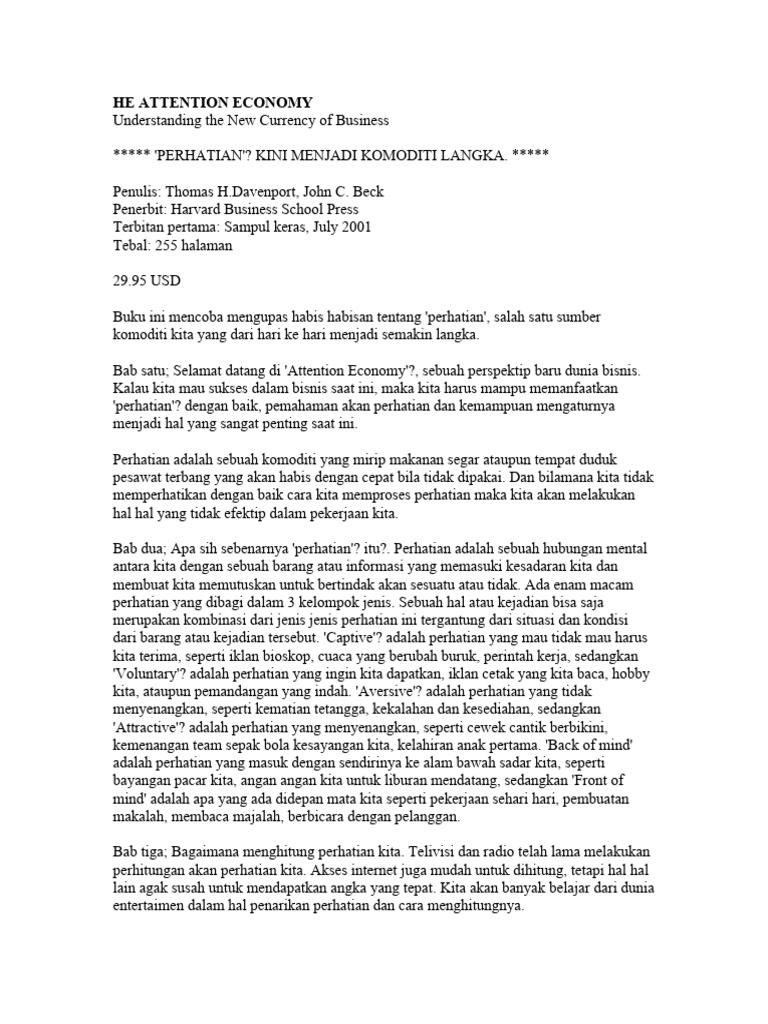 HE ATTENTION ECONOMY
Understanding the New Currency of Business

***** 'PERHATIAN'? KINI MENJADI KOMODITI LANGKA. *****

Penulis: Thomas H.Davenport, John C. Beck
Penerbit: Harvard Business School Press
Terbitan pertama: Sampul keras, July 2001
Tebal: 255 halaman

29.95 USD

Buku ini mencoba mengupas habis habisan tentang 'perhatian', salah satu sumber komoditi kita yang dari hari ke hari menjadi semakin langka.

Bab satu; Selamat datang di 'Attention Economy'?, sebuah perspektip baru dunia bisnis. Kalau kita mau sukses dalam bisnis saat ini, maka kita harus mampu memanfaatkan 'perhatian'? dengan baik, pemahaman akan perhatian dan kemampuan mengaturnya menjadi hal yang sangat penting saat ini.

Perhatian adalah sebuah komoditi yang mirip makanan segar ataupun tempat duduk pesawat terbang yang akan habis dengan cepat bila tidak dipakai. Dan bilamana kita tidak memperhatikan dengan baik cara kita memproses perhatian maka kita akan melakukan hal hal yang tidak efektip dalam pekerjaan kita.

Bab dua; Apa sih sebenarnya 'perhatian'? itu?. Perhatian adalah sebuah hubungan mental antara kita dengan sebuah barang atau informasi yang memasuki kesadaran kita dan membuat kita memutuskan untuk bertindak akan sesuatu atau tidak. Ada enam macam perhatian yang dibagi dalam 3 kelompok jenis. Sebuah hal atau kejadian bisa saja merupakan kombinasi dari jenis jenis perhatian ini tergantung dari situasi dan kondisi dari barang atau kejadian tersebut. 'Captive'? adalah perhatian yang mau tidak mau harus kita terima, seperti iklan bioskop, cuaca yang berubah buruk, perintah kerja, sedangkan 'Voluntary'? adalah perhatian yang ingin kita dapatkan, iklan cetak yang kita baca, hobby kita, ataupun pemandangan yang indah. 'Aversive'? adalah perhatian yang tidak menyenangkan, seperti kematian tetangga, kekalahan dan kesediahan, sedangkan 'Attractive'? adalah perhatian yang menyenangkan, seperti cewek cantik berbikini, kemenangan team sepak bola kesayangan kita, kelahiran anak pertama. 'Back of mind' adalah perhatian yang masuk dengan sendirinya ke alam bawah sadar kita, seperti bayangan pacar kita, angan angan kita untuk liburan mendatang, sedangkan 'Front of mind' adalah apa yang ada didepan mata kita seperti pekerjaan sehari hari, pembuatan makalah, membaca majalah, berbicara dengan pelanggan.

Bab tiga; Bagaimana menghitung perhatian kita. Telivisi dan radio telah lama melakukan perhitungan akan perhatian kita. Akses internet juga mudah untuk dihitung, tetapi hal hal lain agak susah untuk mendapatkan angka yang tepat. Kita akan banyak belajar dari dunia entertaimen dalam hal penarikan perhatian dan cara menghitungnya.